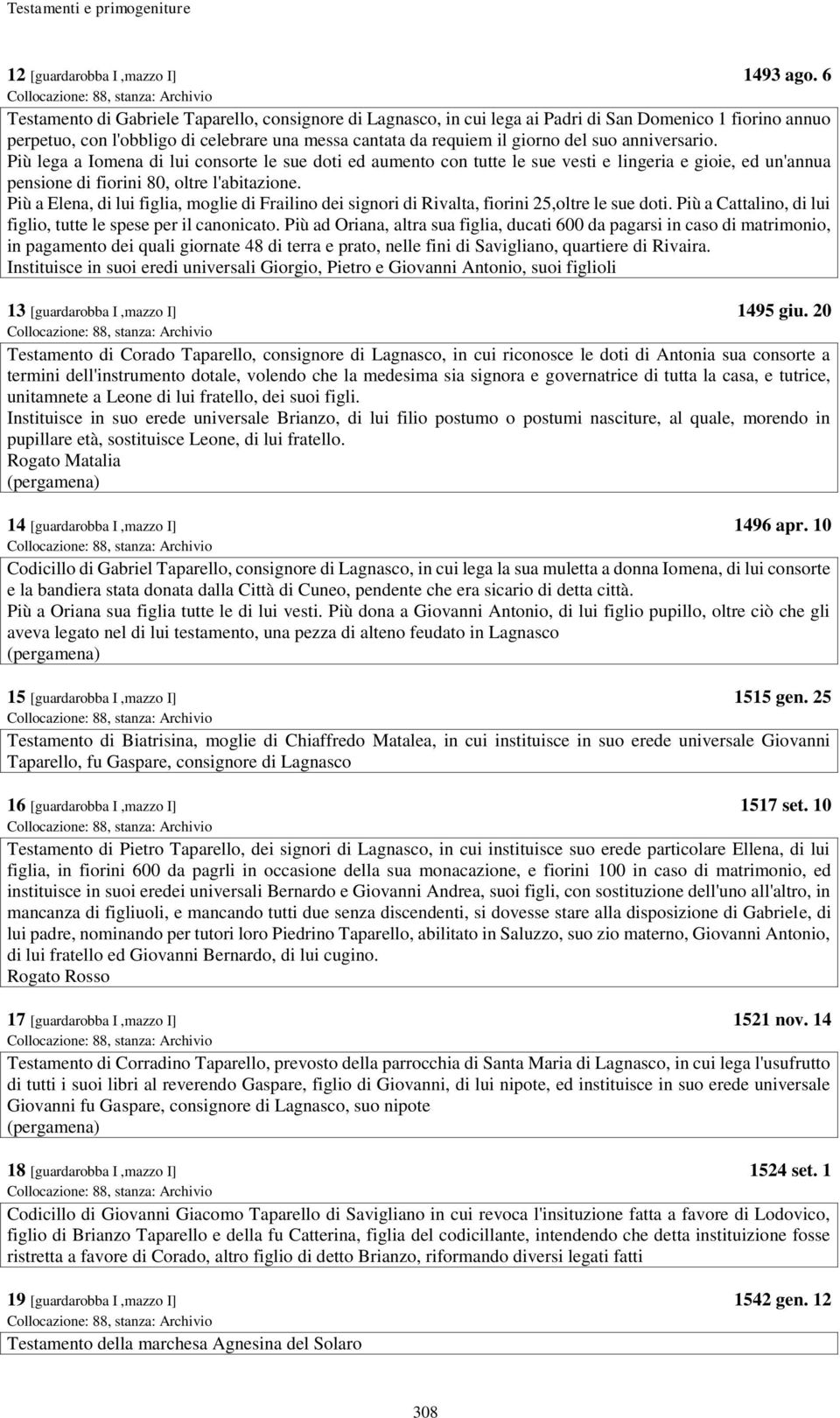 Testamenti e primogeniture

12 [guardarobba I ,mazzo I] 1493 ago. 6
Collocazione: 88, stanza: Archivio
Testamento di Gabriele Taparello, consignore di Lagnasco, in cui lega ai Padri di San Domenico 1 fiorino annuo perpetuo, con l'obbligo di celebrare una messa cantata da requiem il giorno del suo anniversario.
Più lega a Iomena di lui consorte le sue doti ed aumento con tutte le sue vesti e lingeria e gioie, ed un'annua pensione di fiorini 80, oltre l'abitazione.
Più a Elena, di lui figlia, moglie di Frailino dei signori di Rivalta, fiorini 25,oltre le sue doti. Più a Cattalino, di lui figlio, tutte le spese per il canonicato. Più ad Oriana, altra sua figlia, ducati 600 da pagarsi in caso di matrimonio, in pagamento dei quali giornate 48 di terra e prato, nelle fini di Savigliano, quartiere di Rivaira.
Instituisce in suoi eredi universali Giorgio, Pietro e Giovanni Antonio, suoi figlioli

13 [guardarobba I ,mazzo I] 1495 giu. 20
Collocazione: 88, stanza: Archivio
Testamento di Corado Taparello, consignore di Lagnasco, in cui riconosce le doti di Antonia sua consorte a termini dell'instrumento dotale, volendo che la medesima sia signora e governatrice di tutta la casa, e tutrice, unitamnete a Leone di lui fratello, dei suoi figli.
Instituisce in suo erede universale Brianzo, di lui filio postumo o postumi nasciture, al quale, morendo in pupillare età, sostituisce Leone, di lui fratello.
Rogato Matalia
(pergamena)

14 [guardarobba I ,mazzo I] 1496 apr. 10
Collocazione: 88, stanza: Archivio
Codicillo di Gabriel Taparello, consignore di Lagnasco, in cui lega la sua muletta a donna Iomena, di lui consorte e la bandiera stata donata dalla Città di Cuneo, pendente che era sicario di detta città.
Più a Oriana sua figlia tutte le di lui vesti. Più dona a Giovanni Antonio, di lui figlio pupillo, oltre ciò che gli aveva legato nel di lui testamento, una pezza di alteno feudato in Lagnasco
(pergamena)

15 [guardarobba I ,mazzo I] 1515 gen. 25
Collocazione: 88, stanza: Archivio
Testamento di Biatrisina, moglie di Chiaffredo Matalea, in cui instituisce in suo erede universale Giovanni Taparello, fu Gaspare, consignore di Lagnasco

16 [guardarobba I ,mazzo I] 1517 set. 10
Collocazione: 88, stanza: Archivio
Testamento di Pietro Taparello, dei signori di Lagnasco, in cui instituisce suo erede particolare Ellena, di lui figlia, in fiorini 600 da pagrli in occasione della sua monacazione, e fiorini 100 in caso di matrimonio, ed instituisce in suoi eredei universali Bernardo e Giovanni Andrea, suoi figli, con sostituzione dell'uno all'altro, in mancanza di figliuoli, e mancando tutti due senza discendenti, si dovesse stare alla disposizione di Gabriele, di lui padre, nominando per tutori loro Piedrino Taparello, abilitato in Saluzzo, suo zio materno, Giovanni Antonio, di lui fratello ed Giovanni Bernardo, di lui cugino.
Rogato Rosso

17 [guardarobba I ,mazzo I] 1521 nov. 14
Collocazione: 88, stanza: Archivio
Testamento di Corradino Taparello, prevosto della parrocchia di Santa Maria di Lagnasco, in cui lega l'usufrutto di tutti i suoi libri al reverendo Gaspare, figlio di Giovanni, di lui nipote, ed instituisce in suo erede universale Giovanni fu Gaspare, consignore di Lagnasco, suo nipote
(pergamena)

18 [guardarobba I ,mazzo I] 1524 set. 1
Collocazione: 88, stanza: Archivio
Codicillo di Giovanni Giacomo Taparello di Savigliano in cui revoca l'insituzione fatta a favore di Lodovico, figlio di Brianzo Taparello e della fu Catterina, figlia del codicillante, intendendo che detta instituzione fosse ristretta a favore di Corado, altro figlio di detto Brianzo, riformando diversi legati fatti

19 [guardarobba I ,mazzo I] 1542 gen. 12
Collocazione: 88, stanza: Archivio
Testamento della marchesa Agnesina del Solaro

308